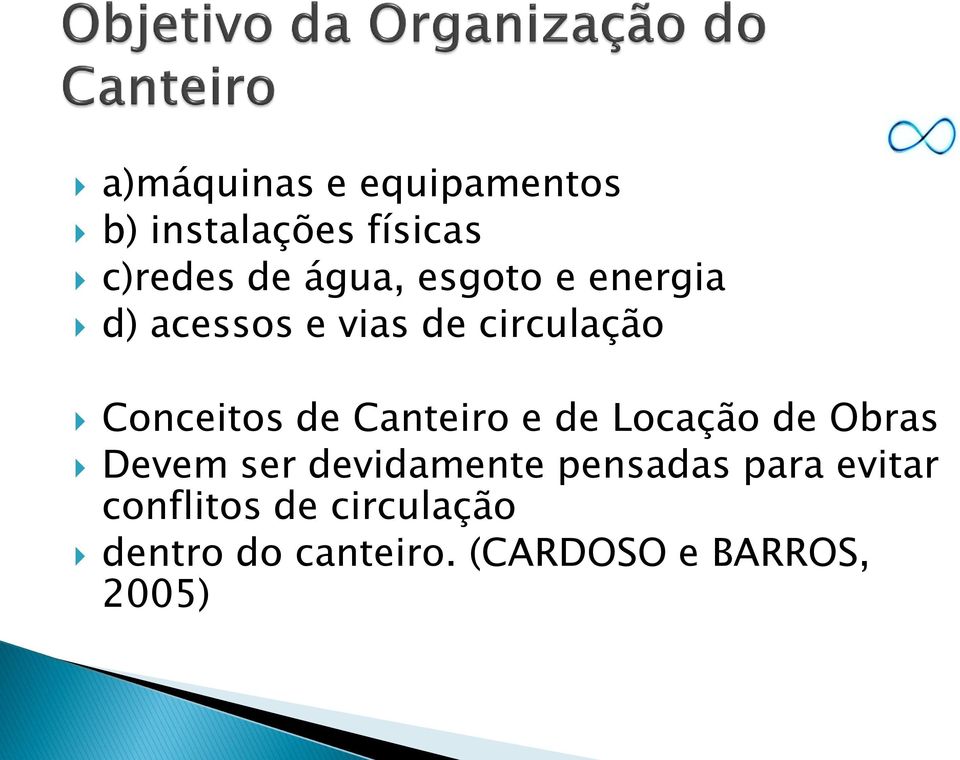 Objetivo da Organização do Canteiro

a)máquinas e equipamentos
b) instalações físicas
c)redes de água, esgoto e energia
d) acessos e vias de circulação

Conceitos de Canteiro e de Locação de Obras
Devem ser devidamente pensadas para evitar conflitos de circulação
dentro do canteiro. (CARDOSO e BARROS, 2005)